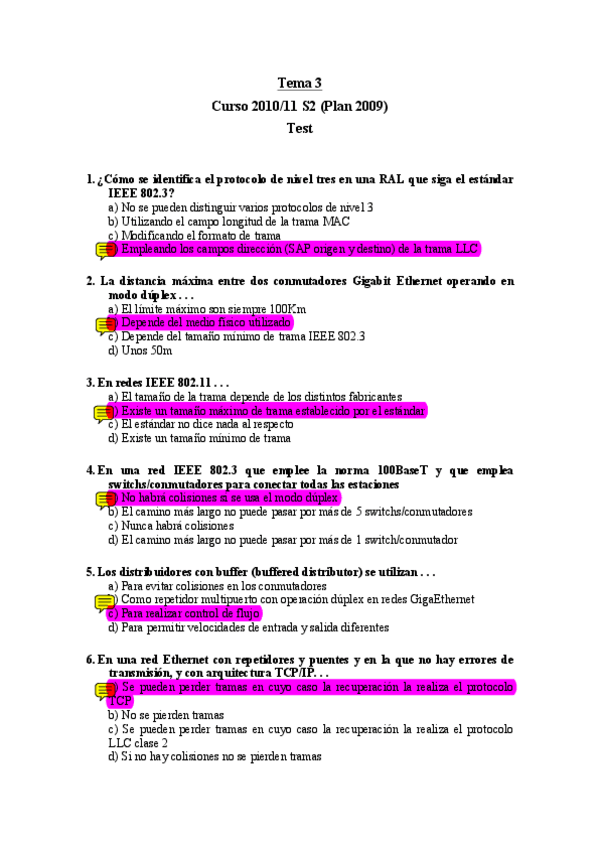 Tema 3

Curso 2010/11 S2 (Plan 2009)

Test

1. ¿Cómo se identifica el protocolo de nivel tres en una RAL que siga el estándar IEEE 802.3?
a) No se pueden distinguir varios protocolos de nivel 3
b) Utilizando el campo longitud de la trama MAC
c) Modificando el formato de trama
d) Empleando los campos dirección (SAP origen y destino) de la trama LLC

2. La distancia máxima entre dos conmutadores Gigabit Ethernet operando en modo dúplex . . .
a) El límite máximo son siempre 100Km
b) Depende del medio físico utilizado
c) Depende del tamaño mínimo de trama IEEE 802.3
d) Unos 50m

3. En redes IEEE 802.11 . . .
a) El tamaño de la trama depende de los distintos fabricantes
b) Existe un tamaño máximo de trama establecido por el estándar
c) El estándar no dice nada al respecto
d) Existe un tamaño mínimo de trama

4. En una red IEEE 802.3 que emplee la norma 100BaseT y que emplea switchs/conmutadores para conectar todas las estaciones
a) No habrá colisiones si se usa el modo dúplex
b) El camino más largo no puede pasar por más de 5 switchs/conmutadores
c) Nunca habrá colisiones
d) El camino más largo no puede pasar por más de 1 switch/conmutador

5. Los distribuidores con buffer (buffered distributor) se utilizan . . .
a) Para evitar colisiones en los conmutadores
b) Como repetidor multipuerto con operación dúplex en redes GigaEthernet
c) Para realizar control de flujo
d) Para permitir velocidades de entrada y salida diferentes

6. En una red Ethernet con repetidores y puentes y en la que no hay errores de transmisión, y con arquitectura TCP/IP. . .
a) Se pueden perder tramas en cuyo caso la recuperación la realiza el protocolo TCP
b) No se pierden tramas
c) Se pueden perder tramas en cuyo caso la recuperación la realiza el protocolo LLC clase 2
d) Si no hay colisiones no se pierden tramas